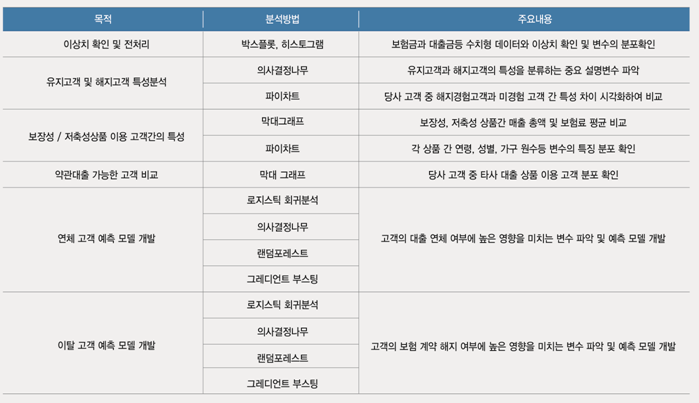 | 목적 | 분석방법 | 주요내용 |
|---|---|---|
| 이상치 확인 및 전처리 | 박스플롯, 히스토그램 | 보험금과 대출금등 수치형 데이터와 이상치 확인 및 변수의 분포확인 |
| 유지고객 및 해지고객 특성분석 | 의사결정나무 | 유지고객과 해지고객의 특성을 분류하는 중요 설명변수 파악 |
| | 파이차트 | 당사 고객 중 해지경험고객과 미경험 고객 간 특성 차이 시각화하여 비교 |
| 보장성 / 저축성상품 이용 고객간의 특성 | 막대그래프 | 보장성, 저축성 상품간 매출 총액 및 보험료 평균 비교 |
| | 파이차트 | 각 상품 간 연령, 성별, 가구 원수등 변수의 특징 분포 확인 |
| 약관대출 가능한 고객 비교 | 막대 그래프 | 당사 고객 중 타사 대출 상품 이용 고객 분포 확인 |
| 연체 고객 예측 모델 개발 | 로지스틱 회귀분석 | 고객의 대출 연체 여부에 높은 영향을 미치는 변수 파악 및 예측 모델 개발 |
| | 의사결정나무 | |
| | 랜덤포레스트 | |
| | 그레디언트 부스팅 | |
| 이탈 고객 예측 모델 개발 | 로지스틱 회귀분석 | 고객의 보험 계약 해지 여부에 높은 영향을 미치는 변수 파악 및 예측 모델 개발 |
| | 의사결정나무 | |
| | 랜덤포레스트 | |
| | 그레디언트 부스팅 | |